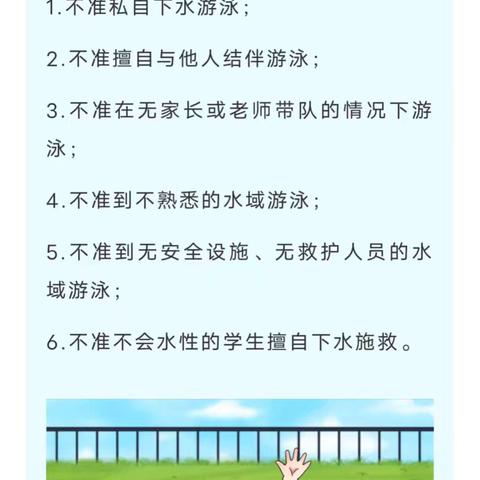 1.不准私自下水游泳；

2.不准擅自与他人结伴游泳；

3.不准在无家长或老师带队的情况下游泳；

4.不准到不熟悉的水域游泳；

5.不准到无安全设施、无救护人员的水域游泳；

6.不准不会水性的学生擅自下水施救。